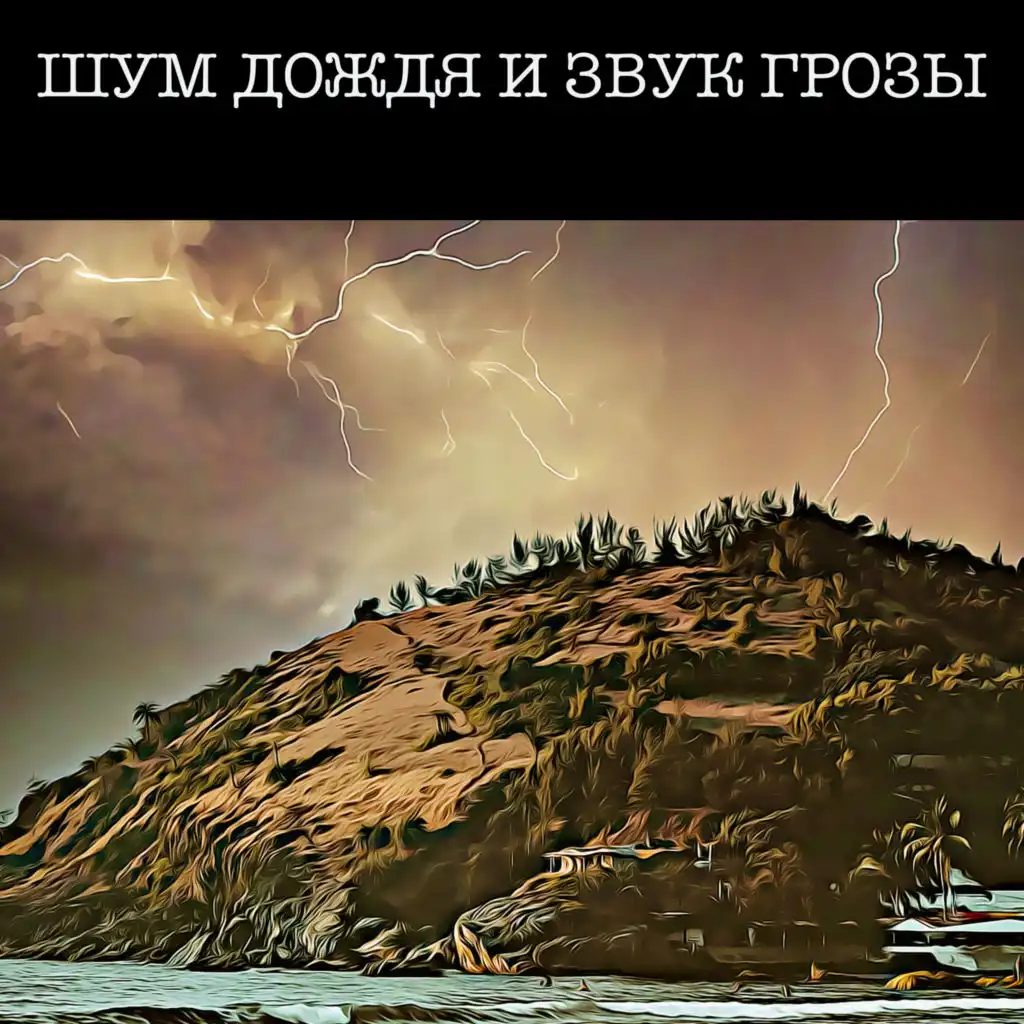 ШУМ ДОЖДЯ И ЗВУК ГРОЗЫ